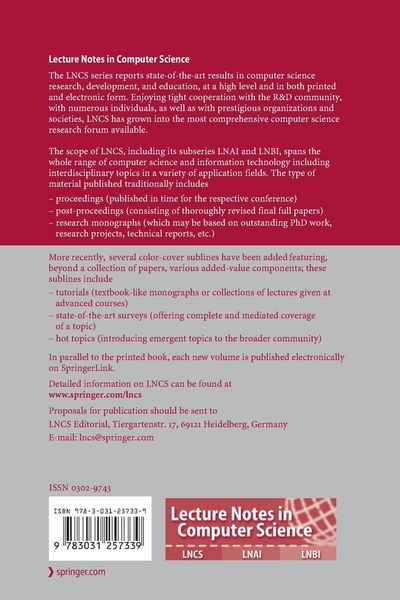 Lecture Notes in Computer Science

The LNCS series reports state-of-the-art results in computer science research, development, and education, at a high level and in both printed and electronic form. Enjoying tight cooperation with the R&D community, with numerous individuals, as well as with prestigious organizations and societies, LNCS has grown into the most comprehensive computer science research forum available.

The scope of LNCS, including its subseries LNAI and LNBI, spans the whole range of computer science and information technology including interdisciplinary topics in a variety of application fields. The type of material published traditionally includes

– proceedings (published in time for the respective conference)
– post-proceedings (consisting of thoroughly revised final full papers)
– research monographs (which may be based on outstanding PhD work, research projects, technical reports, etc.)

More recently, several color-cover sublines have been added featuring, beyond a collection of papers, various added-value components; these sublines include

– tutorials (textbook-like monographs or collections of lectures given at advanced courses)
– state-of-the-art surveys (offering complete and mediated coverage of a topic)
– hot topics (introducing emergent topics to the broader community)

In parallel to the printed book, each new volume is published electronically on SpringerLink.

Detailed information on LNCS can be found at
www.springer.com/lncs

Proposals for publication should be sent to
LNCS Editorial, Tiergartenstr. 17, 69121 Heidelberg, Germany
E-mail: lncs@springer.com

ISSN 0302-9743

ISBN 978-3-031-25733-9

9 783031 257339

Lecture Notes in Computer Science

LNCS LNAI LNBI

springer.com